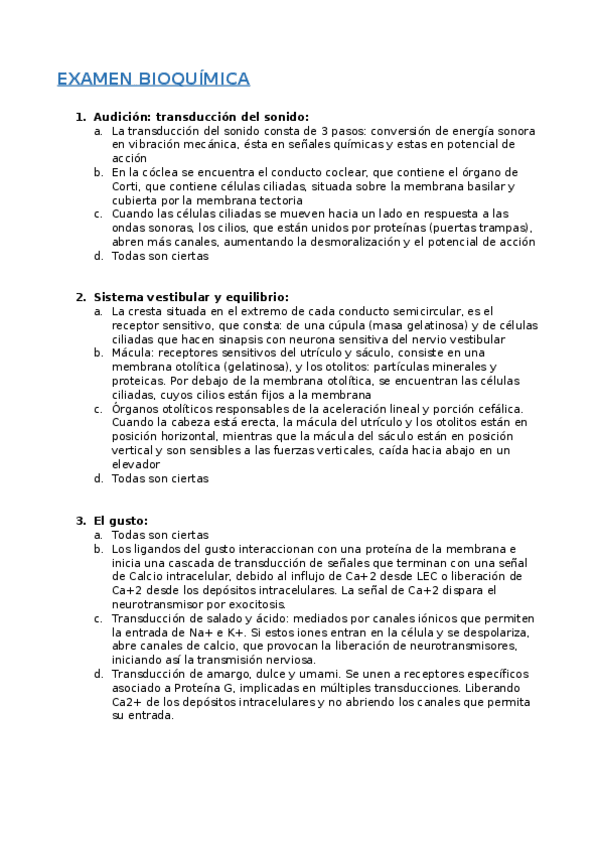 EXAMEN BIOQUÍMICA

1. Audición: transducción del sonido:
a. La transducción del sonido consta de 3 pasos: conversión de energía sonora en vibración mecánica, ésta en señales químicas y estas en potencial de acción
b. En la cóclea se encuentra el conducto coclear, que contiene el órgano de Corti, que contiene células ciliadas, situada sobre la membrana basilar y cubierta por la membrana tectoria
c. Cuando las células ciliadas se mueven hacia un lado en respuesta a las ondas sonoras, los cilios, que están unidos por proteínas (puertas trampas), abren más canales, aumentando la desmoralización y el potencial de acción
d. Todas son ciertas

2. Sistema vestibular y equilibrio:
a. La cresta situada en el extremo de cada conducto semicircular, es el receptor sensitivo, que consta: de una cúpula (masa gelatinosa) y de células ciliadas que hacen sinapsis con neurona sensitiva del nervio vestibular
b. Mácula: receptores sensitivos del utrículo y sáculo, consiste en una membrana otolítica (gelatinosa), y los otolitos: partículas minerales y proteicas. Por debajo de la membrana otolítica, se encuentran las células ciliadas, cuyos cilios están fijos a la membrana
c. Órganos otolíticos responsables de la aceleración lineal y porción cefálica. Cuando la cabeza está erecta, la mácula del utrículo y los otolitos están en posición horizontal, mientras que la mácula del sáculo están en posición vertical y son sensibles a las fuerzas verticales, caída hacia abajo en un elevador
d. Todas son ciertas

3. El gusto:
a. Todas son ciertas
b. Los ligandos del gusto interaccionan con una proteína de la membrana e inicia una cascada de transducción de señales que terminan con una señal de Calcio intracelular, debido al influjo de Ca+2 desde LEC o liberación de Ca+2 desde los depósitos intracelulares. La señal de Ca+2 dispara el neurotransmisor por exocitosis.
c. Transducción de salado y ácido: mediados por canales iónicos que permiten la entrada de Na+ e K+. Si estos iones entran en la célula y se despolariza, abre canales de calcio, que provocan la liberación de neurotransmisores, iniciando así la transmisión nerviosa.
d. Transducción de amargo, dulce y umami. Se unen a receptores específicos asociado a Proteína G, implicadas en múltiples transducciones. Liberando Ca2+ de los depósitos intracelulares y no abriendo los canales que permita su entrada.